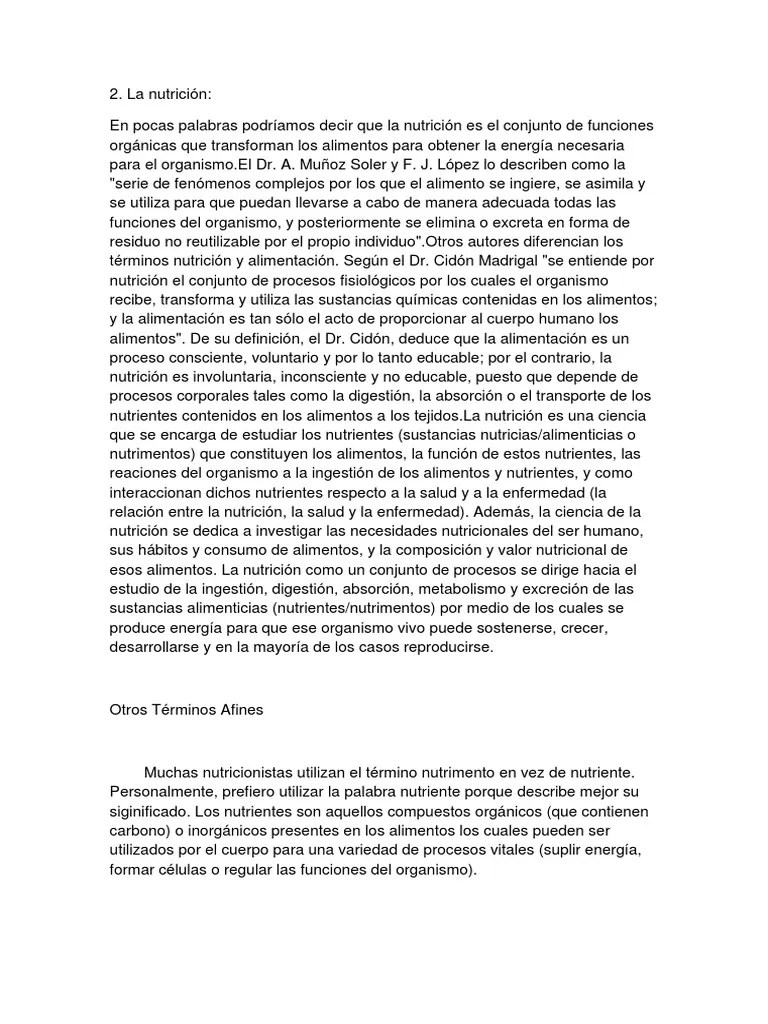 2. La nutrición:

En pocas palabras podríamos decir que la nutrición es el conjunto de funciones orgánicas que transforman los alimentos para obtener la energía necesaria para el organismo.El Dr. A. Muñoz Soler y F. J. López lo describen como la "serie de fenómenos complejos por los que el alimento se ingiere, se asimila y se utiliza para que puedan llevarse a cabo de manera adecuada todas las funciones del organismo, y posteriormente se elimina o excreta en forma de residuo no reutilizable por el propio individuo".Otros autores diferencian los términos nutrición y alimentación. Según el Dr. Cidón Madrigal "se entiende por nutrición el conjunto de procesos fisiológicos por los cuales el organismo recibe, transforma y utiliza las sustancias químicas contenidas en los alimentos; y la alimentación es tan sólo el acto de proporcionar al cuerpo humano los alimentos". De su definición, el Dr. Cidón, deduce que la alimentación es un proceso consciente, voluntario y por lo tanto educable; por el contrario, la nutrición es involuntaria, inconsciente y no educable, puesto que depende de procesos corporales tales como la digestión, la absorción o el transporte de los nutrientes contenidos en los alimentos a los tejidos.La nutrición es una ciencia que se encarga de estudiar los nutrientes (sustancias nutricias/alimenticias o nutrimentos) que constituyen los alimentos, la función de estos nutrientes, las reaciones del organismo a la ingestión de los alimentos y nutrientes, y como interaccionan dichos nutrientes respecto a la salud y a la enfermedad (la relación entre la nutrición, la salud y la enfermedad). Además, la ciencia de la nutrición se dedica a investigar las necesidades nutricionales del ser humano, sus hábitos y consumo de alimentos, y la composición y valor nutricional de esos alimentos. La nutrición como un conjunto de procesos se dirige hacia el estudio de la ingestión, digestión, absorción, metabolismo y excreción de las sustancias alimenticias (nutrientes/nutrimentos) por medio de los cuales se produce energía para que ese organismo vivo puede sostenerse, crecer, desarrollarse y en la mayoría de los casos reproducirse.

Otros Términos Afines

Muchas nutricionistas utilizan el término nutrimento en vez de nutriente. Personalmente, prefiero utilizar la palabra nutriente porque describe mejor su siginificado. Los nutrientes son aquellos compuestos orgánicos (que contienen carbono) o inorgánicos presentes en los alimentos los cuales pueden ser utilizados por el cuerpo para una variedad de procesos vitales (suplir energía, formar células o regular las funciones del organismo).